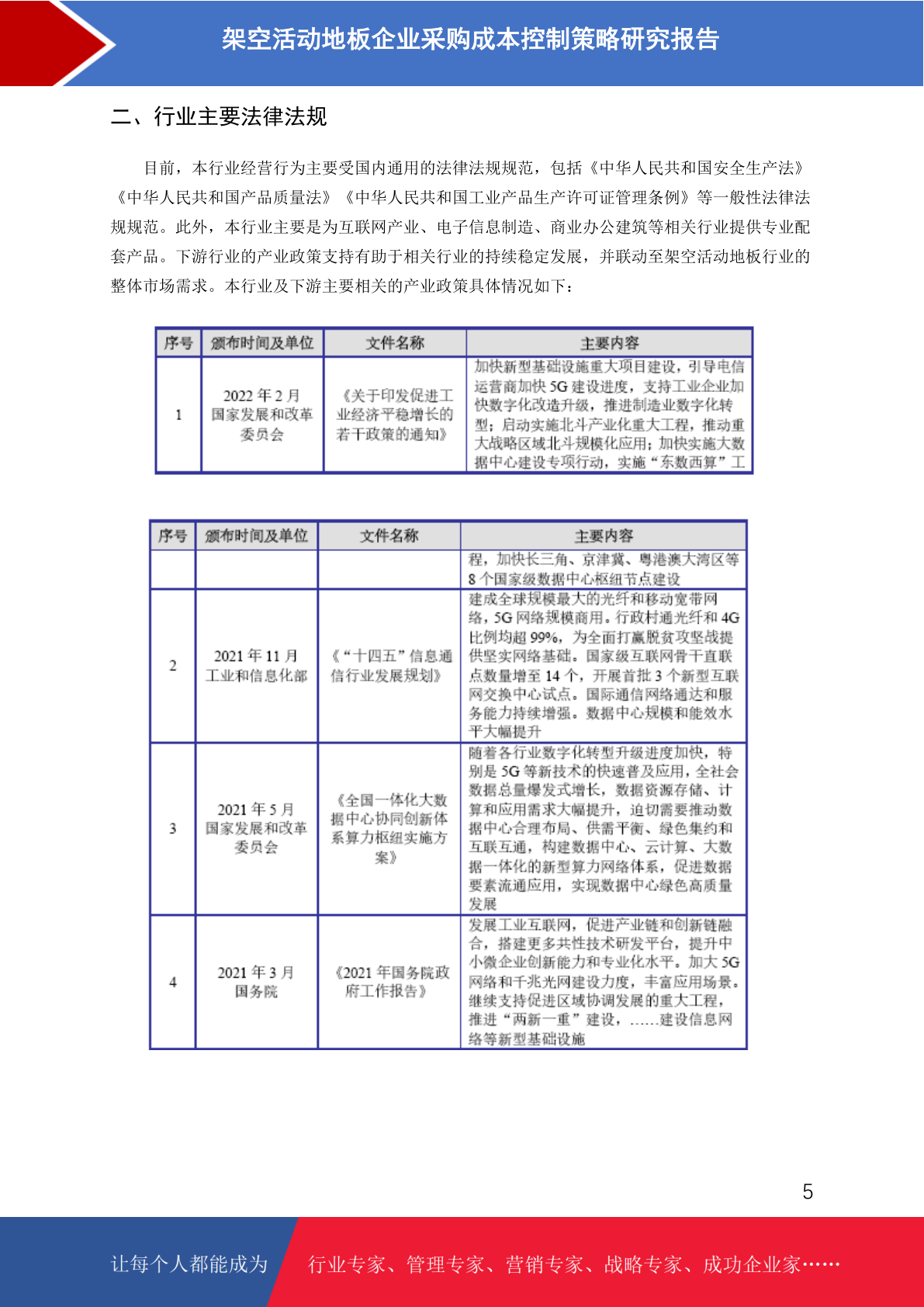 架空活动地板企业采购成本控制策略研究报告

二、行业主要法律法规

目前，本行业经营行为主要受国内通用的法律法规规范，包括《中华人民共和国安全生产法》《中华人民共和国产品质量法》《中华人民共和国工业产品生产许可证管理条例》等一般性法律法规规范。此外，本行业主要是为互联网产业、电子信息制造、商业办公建筑等相关行业提供专业配套产品。下游行业的产业政策支持有助于相关行业的持续稳定发展，并联动至架空活动地板行业的整体市场需求。本行业及下游主要相关的产业政策具体情况如下：

| 序号 | 颁布时间及单位 | 文件名称 | 主要内容 |
|---|---|---|---|
| 1 | 2022 年 2 月 国家发展和改革委员会 | 《关于印发促进工业经济平稳增长的若干政策的通知》 | 加快新型基础设施重大项目建设，引导电信运营商加快 5G 建设进度，支持工业企业加快数字化改造升级，推进制造业数字化转型；启动实施北斗产业化重大工程，推动重大战略区域北斗规模化应用；加快实施大数据中心建设专项行动，实施“东数西算”工 |

| 序号 | 颁布时间及单位 | 文件名称 | 主要内容 |
|---|---|---|---|
| | | | 程，加快长三角、京津冀、粤港澳大湾区等 8 个国家级数据中心枢纽节点建设 |
| 2 | 2021 年 11 月 工业和信息化部 | 《“十四五”信息通信行业发展规划》 | 建成全球规模最大的光纤和移动宽带网络，5G 网络规模商用。行政村通光纤和 4G 比例均超 99%，为全面打赢脱贫攻坚战提供坚实网络基础。国家级互联网骨干直联点数量增至 14 个，开展首批 3 个新型互联网交换中心试点。国际通信网络通达和服务能力持续增强。数据中心规模和能效水平大幅提升 |
| 3 | 2021 年 5 月 国家发展和改革委员会 | 《全国一体化大数据中心协同创新体系算力枢纽实施方案》 | 随着各行业数字化转型升级进度加快，特别是 5G 等新技术的快速普及应用，全社会数据总量爆发式增长，数据资源存储、计算和应用需求大幅提升，迫切需要推动数据中心合理布局、供需平衡、绿色集约和互联互通，构建数据中心、云计算、大数据一体化的新型算力网络体系，促进数据要素流通应用，实现数据中心绿色高质量发展 |
| 4 | 2021 年 3 月 国务院 | 《2021 年国务院政府工作报告》 | 发展工业互联网，促进产业链和创新链融合，搭建更多共性技术研发平台，提升中小微企业创新能力和专业化水平。加大 5G 网络和千兆光网建设力度，丰富应用场景。继续支持促进区域协调发展的重大工程，推进“两新一重”建设，……建设信息网络等新型基础设施 |

5

让每个人都能成为　行业专家、管理专家、营销专家、战略专家、成功企业家……